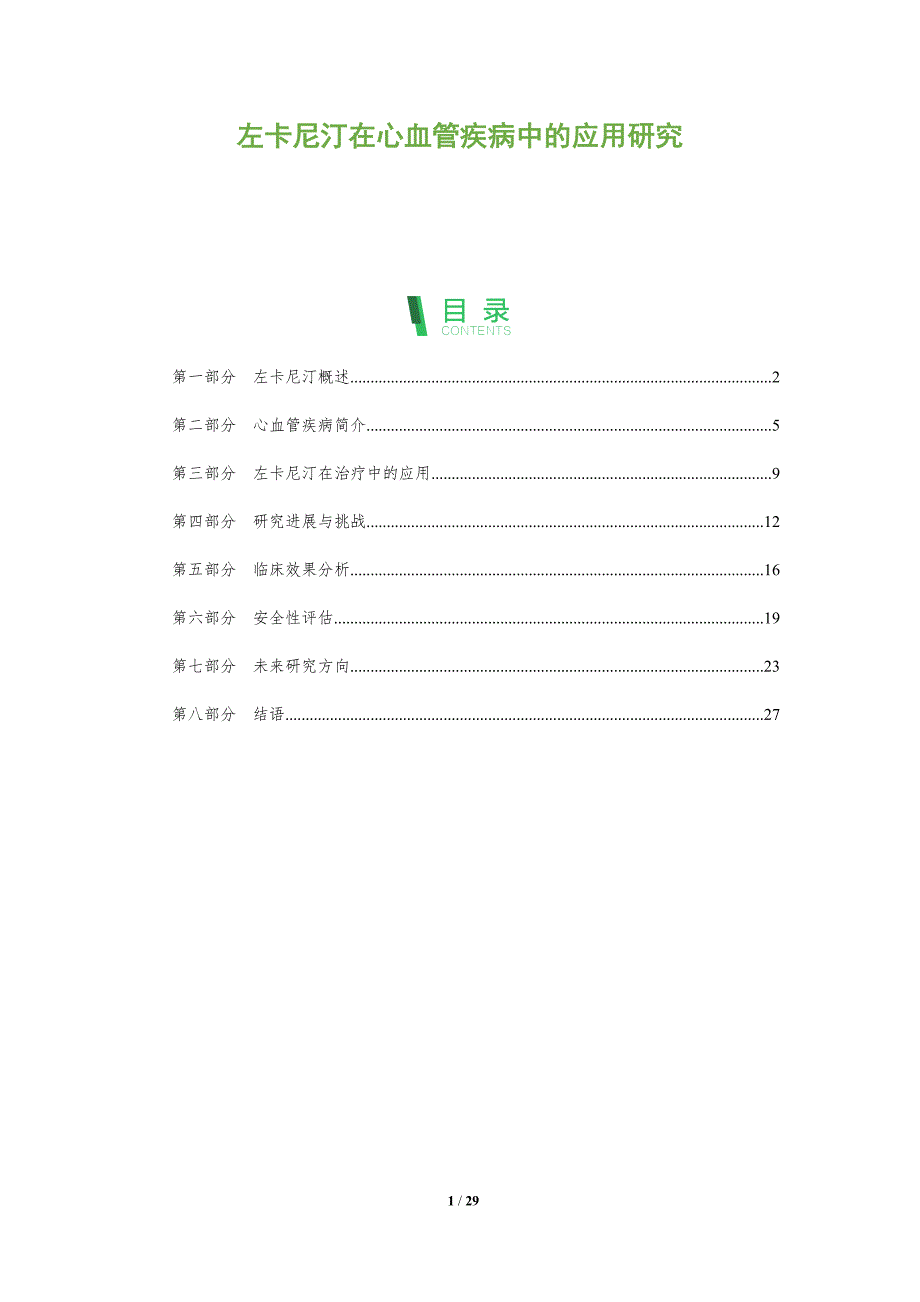 左卡尼汀在心血管疾病中的应用研究

目录
CONTENTS

第一部分 左卡尼汀概述..........2

第二部分 心血管疾病简介..........5

第三部分 左卡尼汀在治疗中的应用..........9

第四部分 研究进展与挑战..........12

第五部分 临床效果分析..........16

第六部分 安全性评估..........19

第七部分 未来研究方向..........23

第八部分 结语..........27

1 / 29